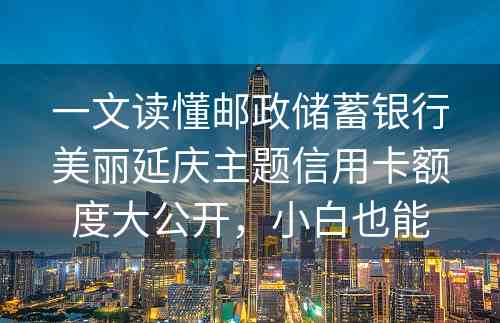 一文读懂邮政储蓄银行美丽延庆主题信用卡额度大公开，小白也能